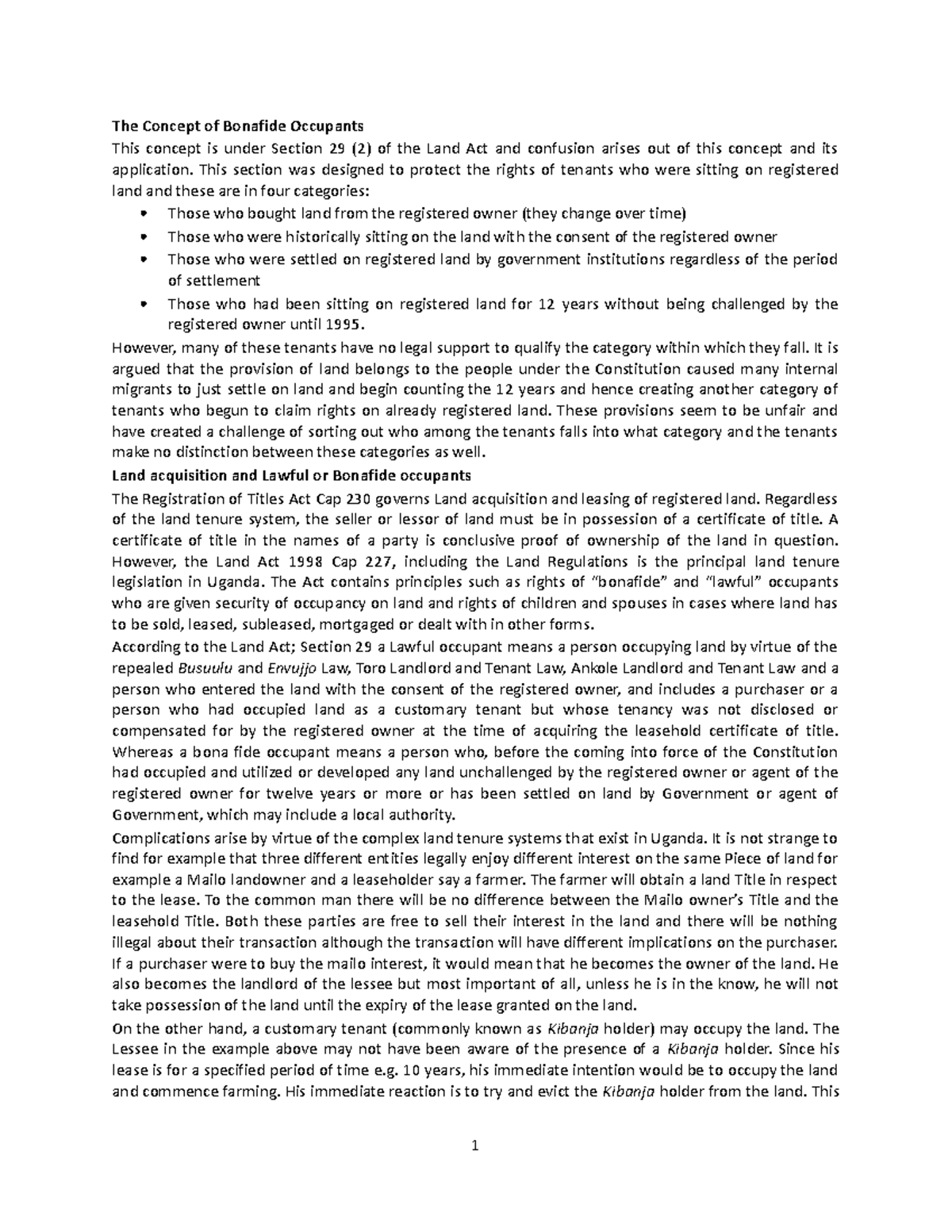 The Concept of Bonafide Occupants

This concept is under Section 29 (2) of the Land Act and confusion arises out of this concept and its application. This section was designed to protect the rights of tenants who were sitting on registered land and these are in four categories:

• Those who bought land from the registered owner (they change over time)
• Those who were historically sitting on the land with the consent of the registered owner
• Those who were settled on registered land by government institutions regardless of the period of settlement
• Those who had been sitting on registered land for 12 years without being challenged by the registered owner until 1995.

However, many of these tenants have no legal support to qualify the category within which they fall. It is argued that the provision of land belongs to the people under the Constitution caused many internal migrants to just settle on land and begin counting the 12 years and hence creating another category of tenants who begun to claim rights on already registered land. These provisions seem to be unfair and have created a challenge of sorting out who among the tenants falls into what category and the tenants make no distinction between these categories as well.

Land acquisition and Lawful or Bonafide occupants

The Registration of Titles Act Cap 230 governs Land acquisition and leasing of registered land. Regardless of the land tenure system, the seller or lessor of land must be in possession of a certificate of title. A certificate of title in the names of a party is conclusive proof of ownership of the land in question. However, the Land Act 1998 Cap 227, including the Land Regulations is the principal land tenure legislation in Uganda. The Act contains principles such as rights of "bonafide" and "lawful" occupants who are given security of occupancy on land and rights of children and spouses in cases where land has to be sold, leased, subleased, mortgaged or dealt with in other forms.

According to the Land Act; Section 29 a Lawful occupant means a person occupying land by virtue of the repealed Busuulu and Envujjo Law, Toro Landlord and Tenant Law, Ankole Landlord and Tenant Law and a person who entered the land with the consent of the registered owner, and includes a purchaser or a person who had occupied land as a customary tenant but whose tenancy was not disclosed or compensated for by the registered owner at the time of acquiring the leasehold certificate of title. Whereas a bona fide occupant means a person who, before the coming into force of the Constitution had occupied and utilized or developed any land unchallenged by the registered owner or agent of the registered owner for twelve years or more or has been settled on land by Government or agent of Government, which may include a local authority.

Complications arise by virtue of the complex land tenure systems that exist in Uganda. It is not strange to find for example that three different entities legally enjoy different interest on the same Piece of land for example a Mailo landowner and a leaseholder say a farmer. The farmer will obtain a land Title in respect to the lease. To the common man there will be no difference between the Mailo owner's Title and the leasehold Title. Both these parties are free to sell their interest in the land and there will be nothing illegal about their transaction although the transaction will have different implications on the purchaser. If a purchaser were to buy the mailo interest, it would mean that he becomes the owner of the land. He also becomes the landlord of the lessee but most important of all, unless he is in the know, he will not take possession of the land until the expiry of the lease granted on the land.

On the other hand, a customary tenant (commonly known as Kibanja holder) may occupy the land. The Lessee in the example above may not have been aware of the presence of a Kibanja holder. Since his lease is for a specified period of time e.g. 10 years, his immediate intention would be to occupy the land and commence farming. His immediate reaction is to try and evict the Kibanja holder from the land. This

1